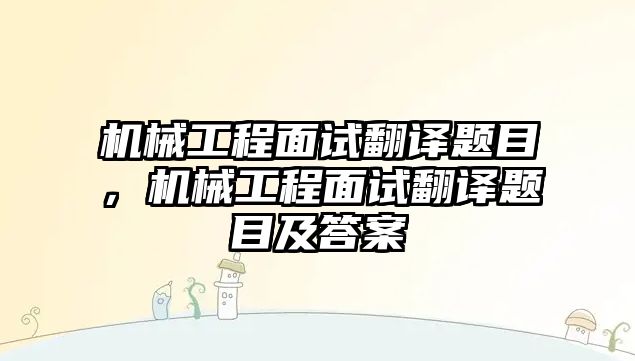 机械工程面试翻译题目，机械工程面试翻译题目及答案